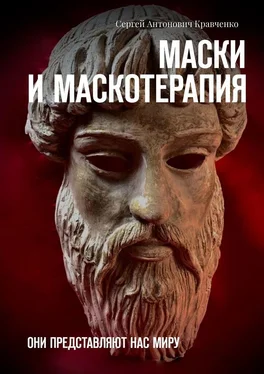 Сергей Антонович Кравченко

МАСКИ
И МАСКОТЕРАПИЯ

ОНИ ПРЕДСТАВЛЯЮТ НАС МИРУ